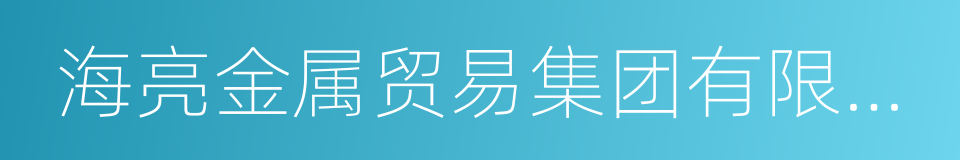 海亮金属贸易集团有限...